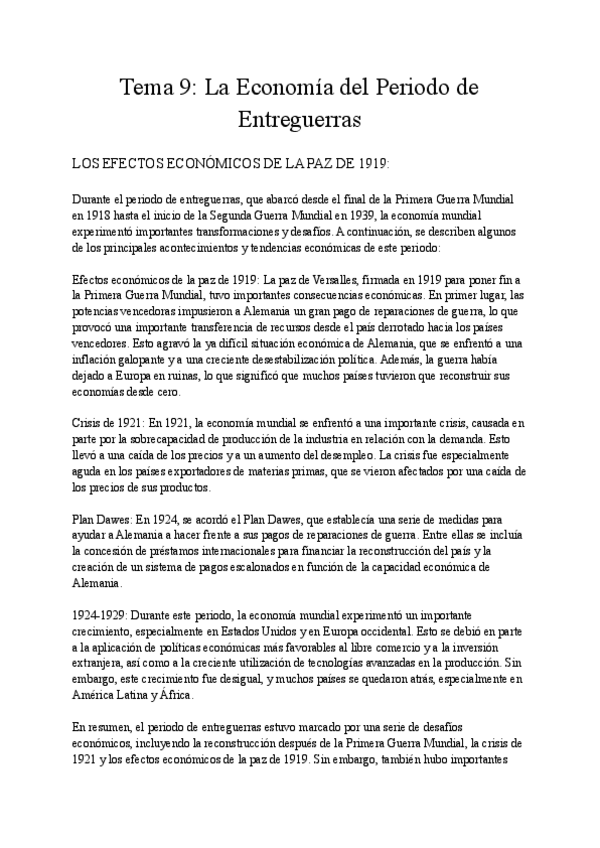 Tema 9: La Economía del Periodo de Entreguerras

LOS EFECTOS ECONÓMICOS DE LA PAZ DE 1919:

Durante el periodo de entreguerras, que abarcó desde el final de la Primera Guerra Mundial en 1918 hasta el inicio de la Segunda Guerra Mundial en 1939, la economía mundial experimentó importantes transformaciones y desafíos. A continuación, se describen algunos de los principales acontecimientos y tendencias económicas de este periodo:

Efectos económicos de la paz de 1919: La paz de Versalles, firmada en 1919 para poner fin a la Primera Guerra Mundial, tuvo importantes consecuencias económicas. En primer lugar, las potencias vencedoras impusieron a Alemania un gran pago de reparaciones de guerra, lo que provocó una importante transferencia de recursos desde el país derrotado hacia los países vencedores. Esto agravó la ya difícil situación económica de Alemania, que se enfrentó a una inflación galopante y a una creciente desestabilización política. Además, la guerra había dejado a Europa en ruinas, lo que significó que muchos países tuvieron que reconstruir sus economías desde cero.

Crisis de 1921: En 1921, la economía mundial se enfrentó a una importante crisis, causada en parte por la sobrecapacidad de producción de la industria en relación con la demanda. Esto llevó a una caída de los precios y a un aumento del desempleo. La crisis fue especialmente aguda en los países exportadores de materias primas, que se vieron afectados por una caída de los precios de sus productos.

Plan Dawes: En 1924, se acordó el Plan Dawes, que establecía una serie de medidas para ayudar a Alemania a hacer frente a sus pagos de reparaciones de guerra. Entre ellas se incluía la concesión de préstamos internacionales para financiar la reconstrucción del país y la creación de un sistema de pagos escalonados en función de la capacidad económica de Alemania.

1924-1929: Durante este periodo, la economía mundial experimentó un importante crecimiento, especialmente en Estados Unidos y en Europa occidental. Esto se debió en parte a la aplicación de políticas económicas más favorables al libre comercio y a la inversión extranjera, así como a la creciente utilización de tecnologías avanzadas en la producción. Sin embargo, este crecimiento fue desigual, y muchos países se quedaron atrás, especialmente en América Latina y África.

En resumen, el periodo de entreguerras estuvo marcado por una serie de desafíos económicos, incluyendo la reconstrucción después de la Primera Guerra Mundial, la crisis de 1921 y los efectos económicos de la paz de 1919. Sin embargo, también hubo importantes